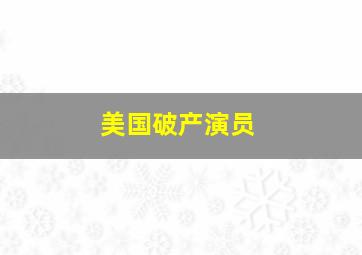 美国破产演员